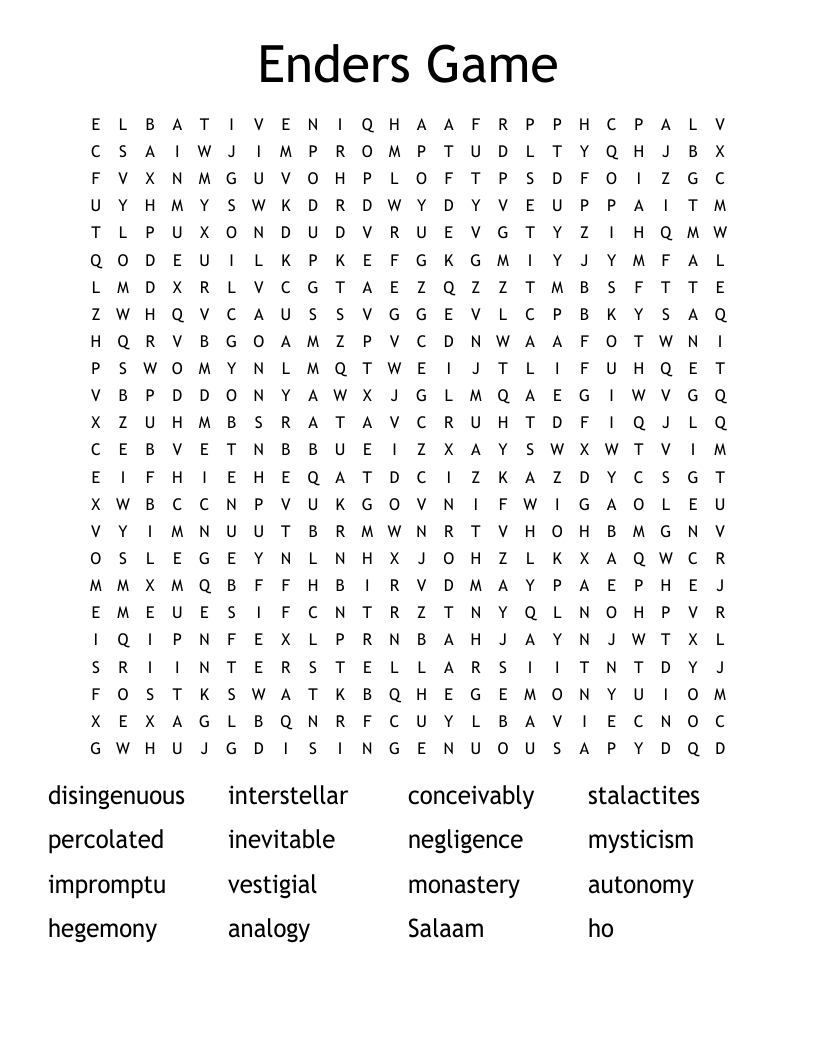 Enders Game

E L B A T I V E N I Q H A A F R P P H C P A L V
C S A I W J I M P R O M P T U D L T Y Q H J B X
F V X N M G U V O H P L O F T P S D F O I Z G C
U Y H M Y S W K D R D W Y D Y V E U P P A I T M
T L P U X O N D U D V R U E V G T Y Z I H Q M W
Q O D E U I L K P K E F G K G M I Y J Y M F A L
L M D X R L V C G T A E Z Q Z Z T M B S F T T E
Z W H Q V C A U S S V G G E V L C P B K Y S A Q
H Q R V B G O A M Z P V C D N W A A F O T W N I
P S W O M Y N L M Q T W E I J T L I F U H Q E T
V B P D D O N Y A W X J G L M Q A E G I W V G Q
X Z U H M B S R A T A V C R U H T D F I Q J L Q
C E B V E T N B B U E I Z X A Y S W X W T V I M
E I F H I E H E Q A T D C I Z K A Z D Y C S G T
X W B C C N P V U K G O V N I F W I G A O L E U
V Y I M N U U T B R M W N R T V H O H B M G N V
O S L E G E Y N L N H X J O H Z L K X A Q W C R
M M X M Q B F F H B I R V D M A Y P A E P H E J
E M E U E S I F C N T R Z T N Y Q L N O H P V R
I Q I P N F E X L P R N B A H J A Y N J W T X L
S R I I N T E R S T E L L A R S I I T N T D Y J
F O S T K S W A T K B Q H E G E M O N Y U I O M
X E X A G L B Q N R F C U Y L B A V I E C N O C
G W H U J G D I S I N G E N U O U S A P Y D Q D

disingenuous
percolated
impromptu
hegemony

interstellar
inevitable
vestigial
analogy

conceivably
negligence
monastery
Salaam

stalactites
mysticism
autonomy
ho